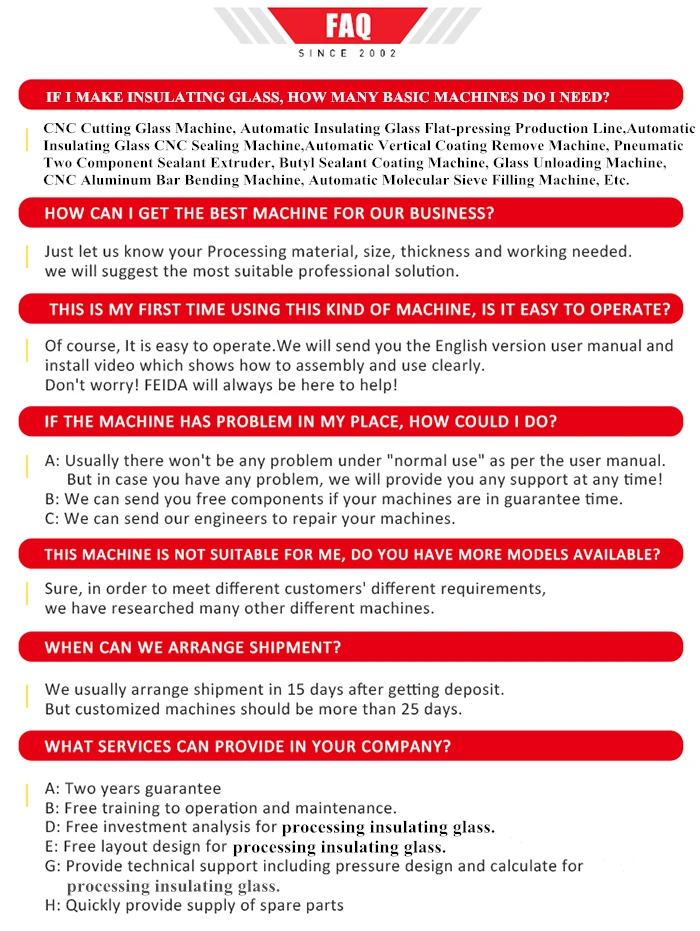 FAQ
SINCE 2002

IF I MAKE INSULATING GLASS, HOW MANY BASIC MACHINES DO I NEED?

CNC Cutting Glass Machine, Automatic Insulating Glass Flat-pressing Production Line,Automatic Insulating Glass CNC Sealing Machine,Automatic Vertical Coating Remove Machine, Pneumatic Two Component Sealant Extruder, Butyl Sealant Coating Machine, Glass Unloading Machine, CNC Aluminum Bar Bending Machine, Automatic Molecular Sieve Filling Machine, Etc.

HOW CAN I GET THE BEST MACHINE FOR OUR BUSINESS?

Just let us know your Processing material, size, thickness and working needed. we will suggest the most suitable professional solution.

THIS IS MY FIRST TIME USING THIS KIND OF MACHINE, IS IT EASY TO OPERATE?

Of course, It is easy to operate.We will send you the English version user manual and install video which shows how to assembly and use clearly.
Don't worry! FEIDA will always be here to help!

IF THE MACHINE HAS PROBLEM IN MY PLACE, HOW COULD I DO?

A: Usually there won't be any problem under "normal use" as per the user manual. But in case you have any problem, we will provide you any support at any time!
B: We can send you free components if your machines are in guarantee time.
C: We can send our engineers to repair your machines.

THIS MACHINE IS NOT SUITABLE FOR ME, DO YOU HAVE MORE MODELS AVAILABLE?

Sure, in order to meet different customers' different requirements, we have researched many other different machines.

WHEN CAN WE ARRANGE SHIPMENT?

We usually arrange shipment in 15 days after getting deposit.
But customized machines should be more than 25 days.

WHAT SERVICES CAN PROVIDE IN YOUR COMPANY?

A: Two years guarantee
B: Free training to operation and maintenance.
D: Free investment analysis for processing insulating glass.
E: Free layout design for processing insulating glass.
G: Provide technical support including pressure design and calculate for processing insulating glass.
H: Quickly provide supply of spare parts